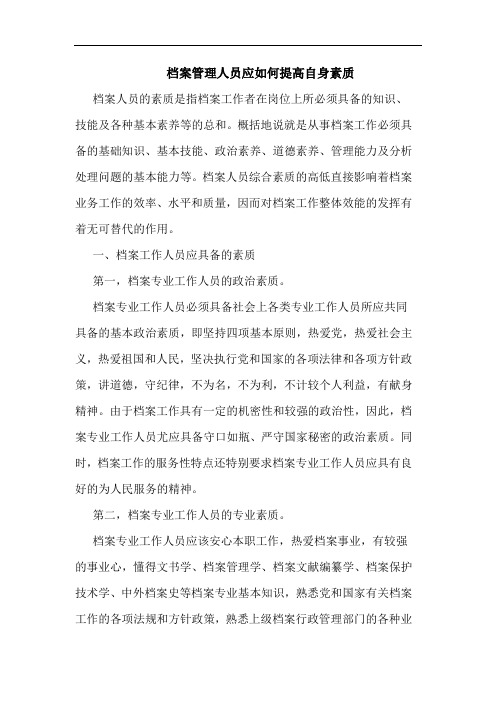 档案管理人员应如何提高自身素质

档案人员的素质是指档案工作者在岗位上所必须具备的知识、技能及各种基本素养等的总和。概括地说就是从事档案工作必须具备的基础知识、基本技能、政治素养、道德素养、管理能力及分析处理问题的基本能力等。档案人员综合素质的高低直接影响着档案业务工作的效率、水平和质量，因而对档案工作整体效能的发挥有着无可替代的作用。

一、档案工作人员应具备的素质

第一，档案专业工作人员的政治素质。

档案专业工作人员必须具备社会上各类专业工作人员所应共同具备的基本政治素质，即坚持四项基本原则，热爱党，热爱社会主义，热爱祖国和人民，坚决执行党和国家的各项法律和各项方针政策，讲道德，守纪律，不为名，不为利，不计较个人利益，有献身精神。由于档案工作具有一定的机密性和较强的政治性，因此，档案专业工作人员尤应具备守口如瓶、严守国家秘密的政治素质。同时，档案工作的服务性特点还特别要求档案专业工作人员应具有良好的为人民服务的精神。

第二，档案专业工作人员的专业素质。

档案专业工作人员应该安心本职工作，热爱档案事业，有较强的事业心，懂得文书学、档案管理学、档案文献编纂学、档案保护技术学、中外档案史等档案专业基本知识，熟悉党和国家有关档案工作的各项法规和方针政策，熟悉上级档案行政管理部门的各种业